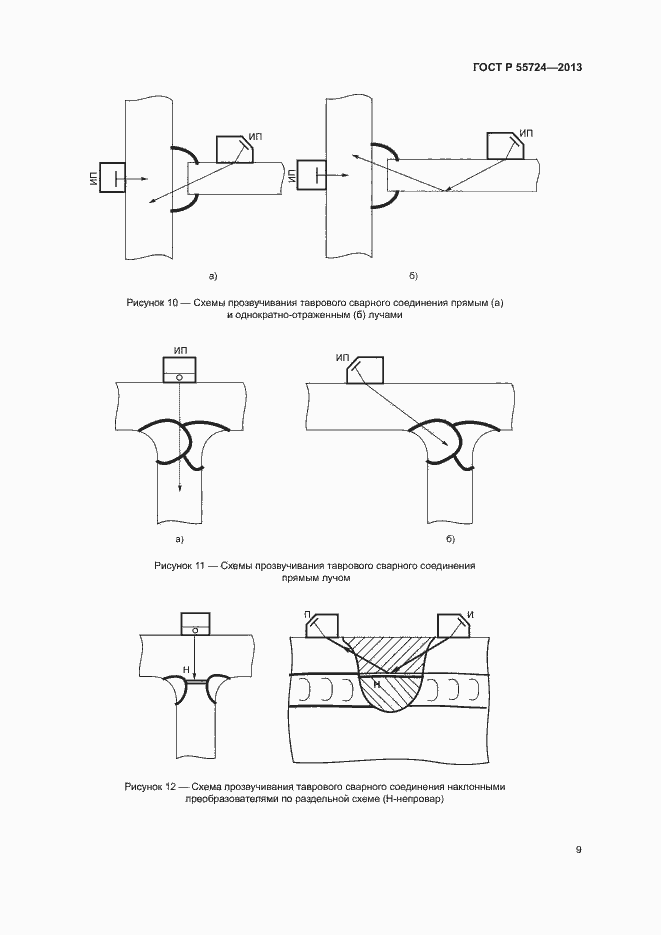 ГОСТ Р 55724—2013

ИП

ИП

ИП

ИП

а)

б)

Рисунок 10 — Схемы прозвучивания таврового сварного соединения прямым (а) и однократно-отраженным (б) лучами

ИП

ИП

а)

б)

Рисунок 11 — Схемы прозвучивания таврового сварного соединения прямым лучом

Н

П

И

Н

Рисунок 12 — Схема прозвучивания таврового сварного соединения наклонными преобразователями по раздельной схеме (Н-непровар)

9